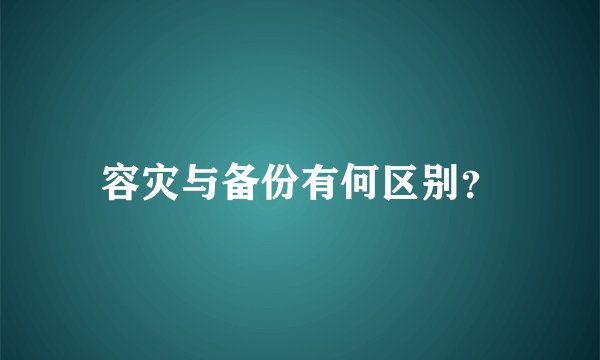 容灾与备份有何区别?